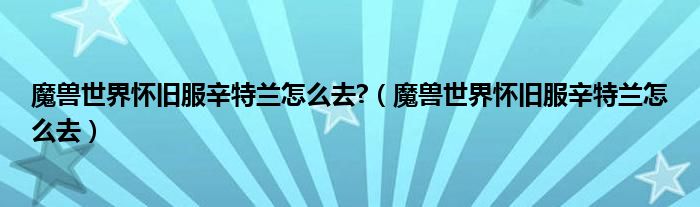 魔兽世界怀旧服辛特兰怎么去?（魔兽世界怀旧服辛特兰怎么去）